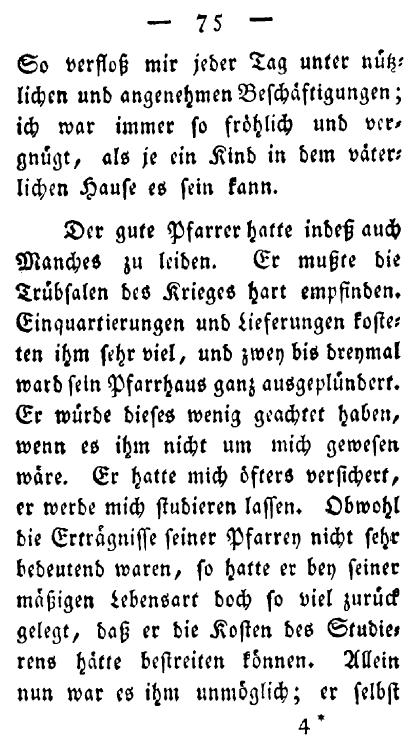 — 75 —

So verfloß mir jeder Tag unter nützlichen und angenehmen Beschäftigungen; ich war immer so fröhlich und vergnügt, als je ein Kind in dem väterlichen Hause es sein kann.

Der gute Pfarrer hatte indeß auch Manches zu leiden. Er mußte die Trübsalen des Krieges hart empfinden. Einquartierungen und Lieferungen kosteten ihm sehr viel, und zwey bis dreymal ward sein Pfarrhaus ganz ausgeplündert. Er würde dieses wenig geachtet haben, wenn es ihm nicht um mich gewesen wäre. Er hatte mich öfters versichert, er werde mich studieren lassen. Obwohl die Erträgnisse seiner Pfarrey nicht sehr bedeutend waren, so hatte er bey seiner mäßigen Lebensart doch so viel zurück gelegt, daß er die Kosten des Studierens hätte bestreiten können. Allein nun war es ihm unmöglich; er selbst

4 *